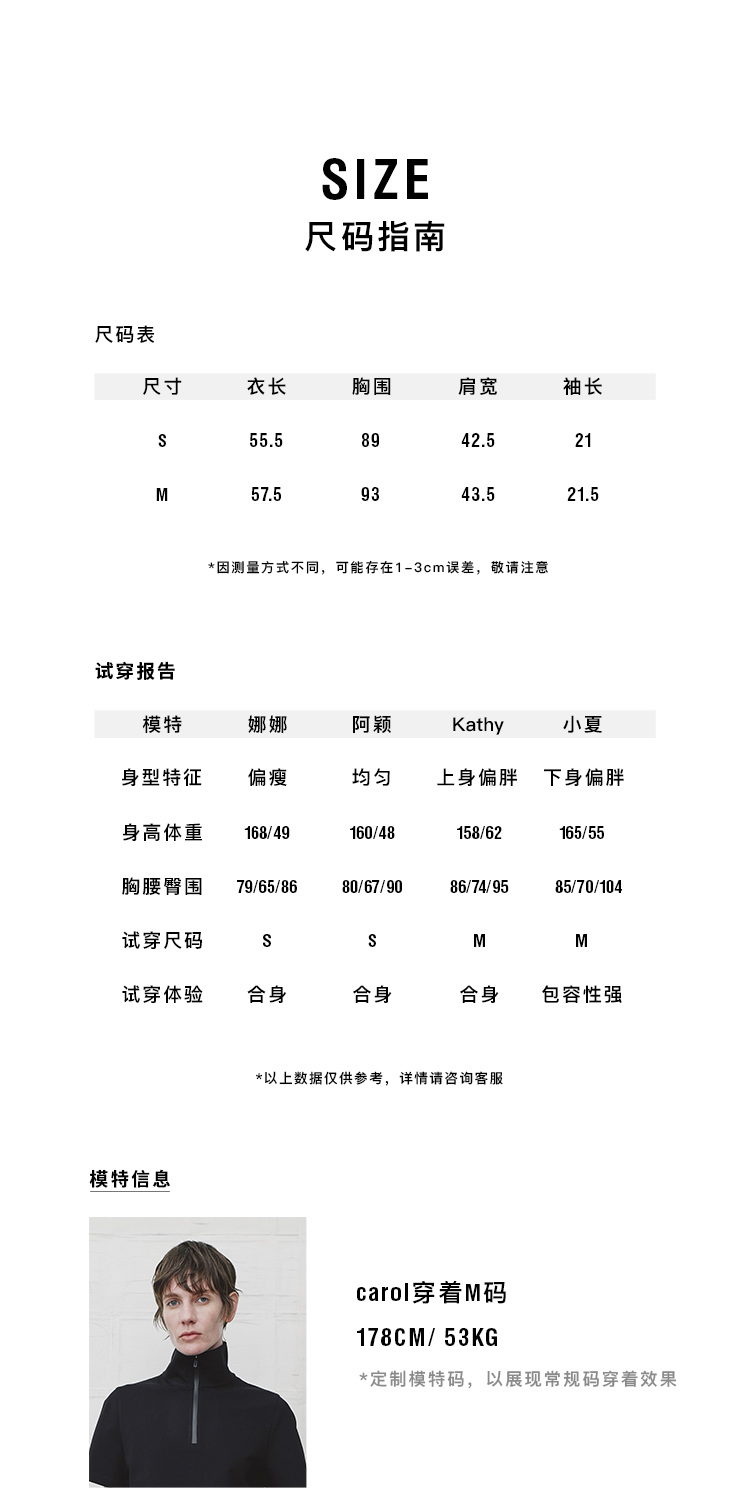 SIZE
尺码指南

尺码表

| 尺寸 | 衣长 | 胸围 | 肩宽 | 袖长 |
|---|---|---|---|---|
| S | 55.5 | 89 | 42.5 | 21 |
| M | 57.5 | 93 | 43.5 | 21.5 |

*因测量方式不同，可能存在1-3cm误差，敬请注意

试穿报告

| 模特 | 娜娜 | 阿颖 | Kathy | 小夏 |
|---|---|---|---|---|
| 身型特征 | 偏瘦 | 均匀 | 上身偏胖 | 下身偏胖 |
| 身高体重 | 168/49 | 160/48 | 158/62 | 165/55 |
| 胸腰臀围 | 79/65/86 | 80/67/90 | 86/74/95 | 85/70/104 |
| 试穿尺码 | S | S | M | M |
| 试穿体验 | 合身 | 合身 | 合身 | 包容性强 |

*以上数据仅供参考，详情请咨询客服

模特信息

carol穿着M码
178CM/ 53KG
*定制模特码，以展现常规码穿着效果